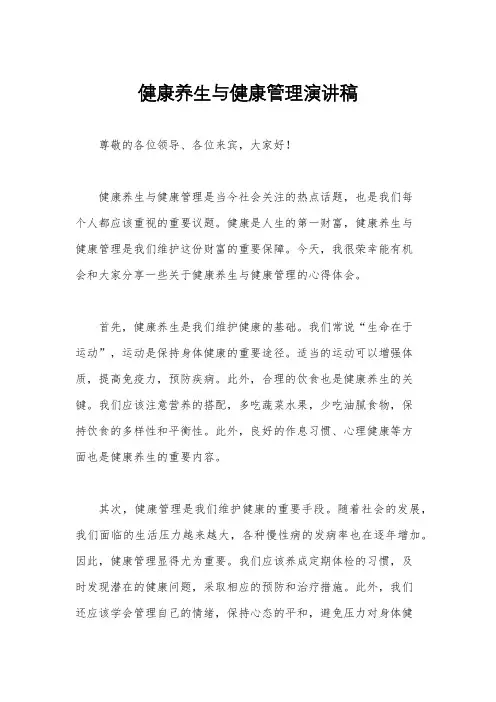 健康养生与健康管理演讲稿

尊敬的各位领导、各位来宾，大家好！

健康养生与健康管理是当今社会关注的热点话题，也是我们每个人都应该重视的重要议题。健康是人生的第一财富，健康养生与健康管理是我们维护这份财富的重要保障。今天，我很荣幸能有机会和大家分享一些关于健康养生与健康管理的心得体会。

首先，健康养生是我们维护健康的基础。我们常说“生命在于运动”，运动是保持身体健康的重要途径。适当的运动可以增强体质，提高免疫力，预防疾病。此外，合理的饮食也是健康养生的关键。我们应该注意营养的搭配，多吃蔬菜水果，少吃油腻食物，保持饮食的多样性和平衡性。此外，良好的作息习惯、心理健康等方面也是健康养生的重要内容。

其次，健康管理是我们维护健康的重要手段。随着社会的发展，我们面临的生活压力越来越大，各种慢性病的发病率也在逐年增加。因此，健康管理显得尤为重要。我们应该养成定期体检的习惯，及时发现潜在的健康问题，采取相应的预防和治疗措施。此外，我们还应该学会管理自己的情绪，保持心态的平和，避免压力对身体健